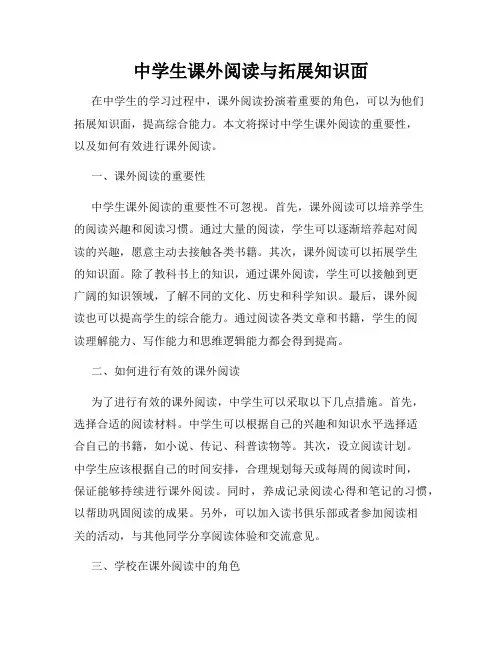 中学生课外阅读与拓展知识面

在中学生的学习过程中，课外阅读扮演着重要的角色，可以为他们拓展知识面，提高综合能力。本文将探讨中学生课外阅读的重要性，以及如何有效进行课外阅读。

一、课外阅读的重要性

中学生课外阅读的重要性不可忽视。首先，课外阅读可以培养学生的阅读兴趣和阅读习惯。通过大量的阅读，学生可以逐渐培养起对阅读的兴趣，愿意主动去接触各类书籍。其次，课外阅读可以拓展学生的知识面。除了教科书上的知识，通过课外阅读，学生可以接触到更广阔的知识领域，了解不同的文化、历史和科学知识。最后，课外阅读也可以提高学生的综合能力。通过阅读各类文章和书籍，学生的阅读理解能力、写作能力和思维逻辑能力都会得到提高。

二、如何进行有效的课外阅读

为了进行有效的课外阅读，中学生可以采取以下几点措施。首先，选择合适的阅读材料。中学生可以根据自己的兴趣和知识水平选择适合自己的书籍，如小说、传记、科普读物等。其次，设立阅读计划。中学生应该根据自己的时间安排，合理规划每天或每周的阅读时间，保证能够持续进行课外阅读。同时，养成记录阅读心得和笔记的习惯，以帮助巩固阅读的成果。另外，可以加入读书俱乐部或者参加阅读相关的活动，与其他同学分享阅读体验和交流意见。

三、学校在课外阅读中的角色